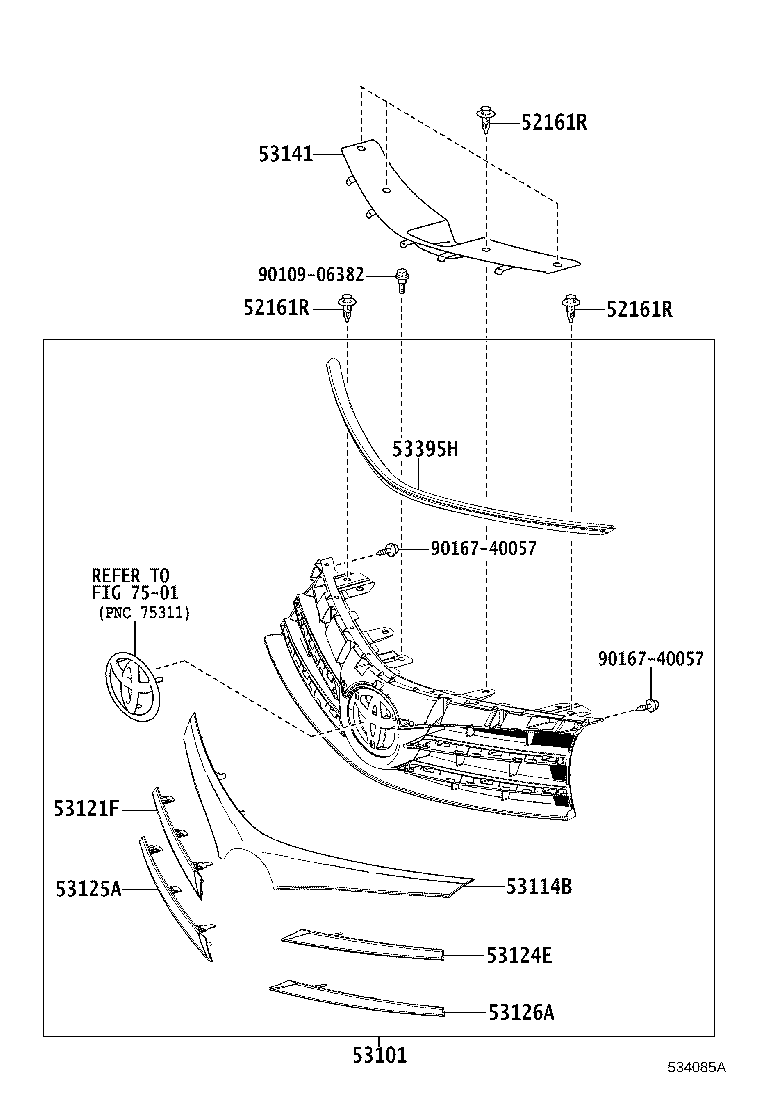 52161R
53141
90109-06382
52161R
52161R
53395H
90167-40057
REFER TO
FIG 75-01
(PNC 75311)
90167-40057
53121F
53125A
53114B
53124E
53126A
53101
534085A